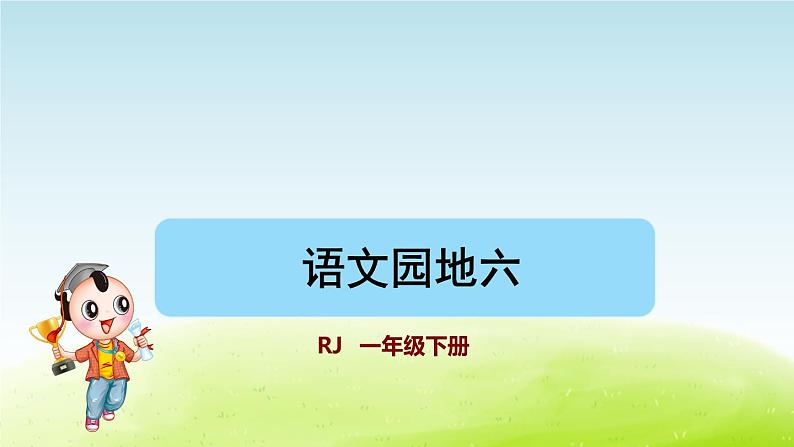 语文园地六

RJ 一年级下册